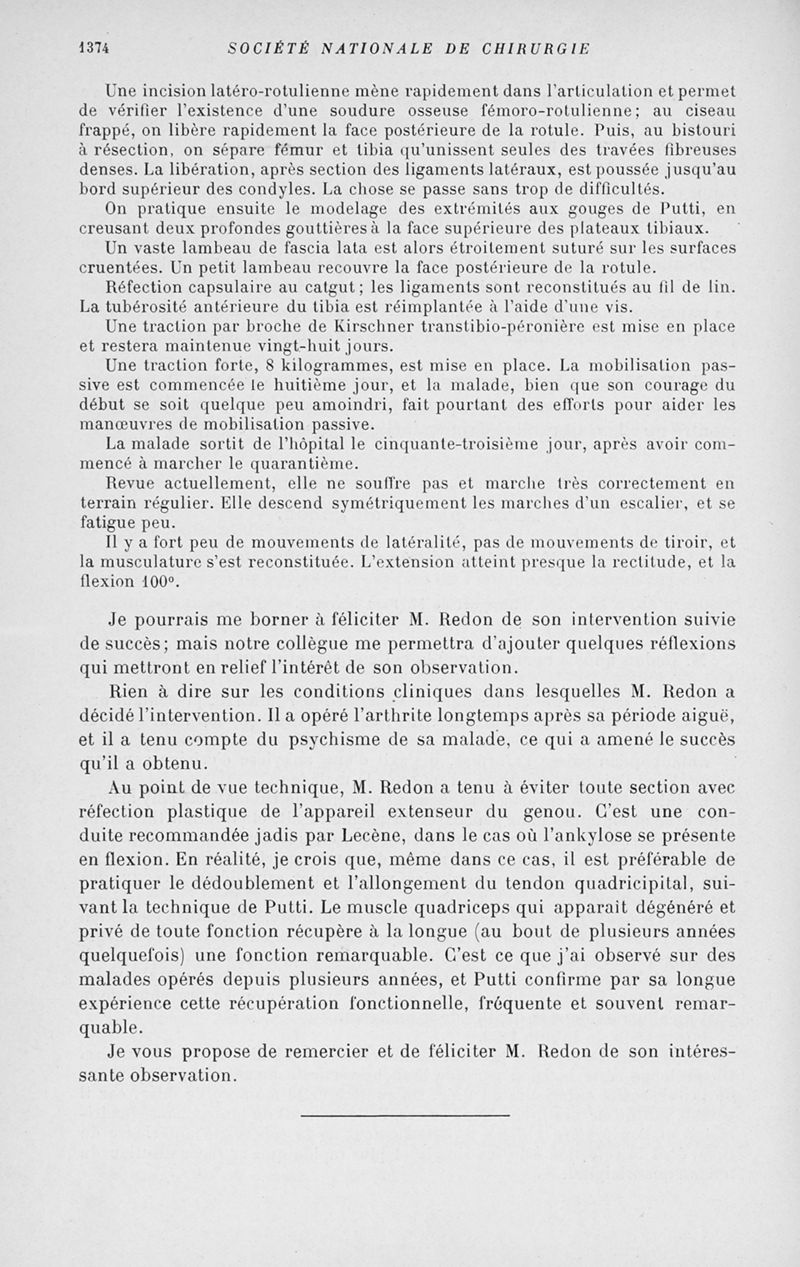 1374 SOCIÉTÉ NATIONALE DE CHIRURGIE

Une incision latéro-rotulienne mène rapidement dans l'articulation et permet de vérifier l'existence d'une soudure osseuse fémoro-rotulienne; au ciseau frappé, on libère rapidement la face postérieure de la rotule. Puis, au bistouri à résection, on sépare fémur et tibia qu'unissent seules des travées fibreuses denses. La libération, après section des ligaments latéraux, est poussée jusqu'au bord supérieur des condyles. La chose se passe sans trop de difficultés.

On pratique ensuite le modelage des extrémités aux gouges de Putti, en creusant deux profondes gouttières à la face supérieure des plateaux tibiaux.

Un vaste lambeau de fascia lata est alors étroitement suturé sur les surfaces cruentées. Un petit lambeau recouvre la face postérieure de la rotule.

Réfection capsulaire au catgut; les ligaments sont reconstitués au fil de lin. La tubérosité antérieure du tibia est réimplantée à l'aide d'une vis.

Une traction par broche de Kirschner transtibio-péronière est mise en place et restera maintenue vingt-huit jours.

Une traction forte, 8 kilogrammes, est mise en place. La mobilisation passive est commencée le huitième jour, et la malade, bien que son courage du début se soit quelque peu amoindri, fait pourtant des efforts pour aider les manœuvres de mobilisation passive.

La malade sortit de l'hôpital le cinquante-troisième jour, après avoir commencé à marcher le quarantième.

Revue actuellement, elle ne souffre pas et marche très correctement en terrain régulier. Elle descend symétriquement les marches d'un escalier, et se fatigue peu.

Il y a fort peu de mouvements de latéralité, pas de mouvements de tiroir, et la musculature s'est reconstituée. L'extension atteint presque la rectitude, et la flexion 100°.

Je pourrais me borner à féliciter M. Redon de son intervention suivie de succès; mais notre collègue me permettra d'ajouter quelques réflexions qui mettront en relief l'intérêt de son observation.

Rien à dire sur les conditions cliniques dans lesquelles M. Redon a décidé l'intervention. Il a opéré l'arthrite longtemps après sa période aiguë, et il a tenu compte du psychisme de sa malade, ce qui a amené le succès qu'il a obtenu.

Au point de vue technique, M. Redon a tenu à éviter toute section avec réfection plastique de l'appareil extenseur du genou. C'est une conduite recommandée jadis par Lecène, dans le cas où l'ankylose se présente en flexion. En réalité, je crois que, même dans ce cas, il est préférable de pratiquer le dédoublement et l'allongement du tendon quadricipital, suivant la technique de Putti. Le muscle quadriceps qui apparaît dégénéré et privé de toute fonction récupère à la longue (au bout de plusieurs années quelquefois) une fonction remarquable. C'est ce que j'ai observé sur des malades opérés depuis plusieurs années, et Putti confirme par sa longue expérience cette récupération fonctionnelle, fréquente et souvent remarquable.

Je vous propose de remercier et de féliciter M. Redon de son intéressante observation.